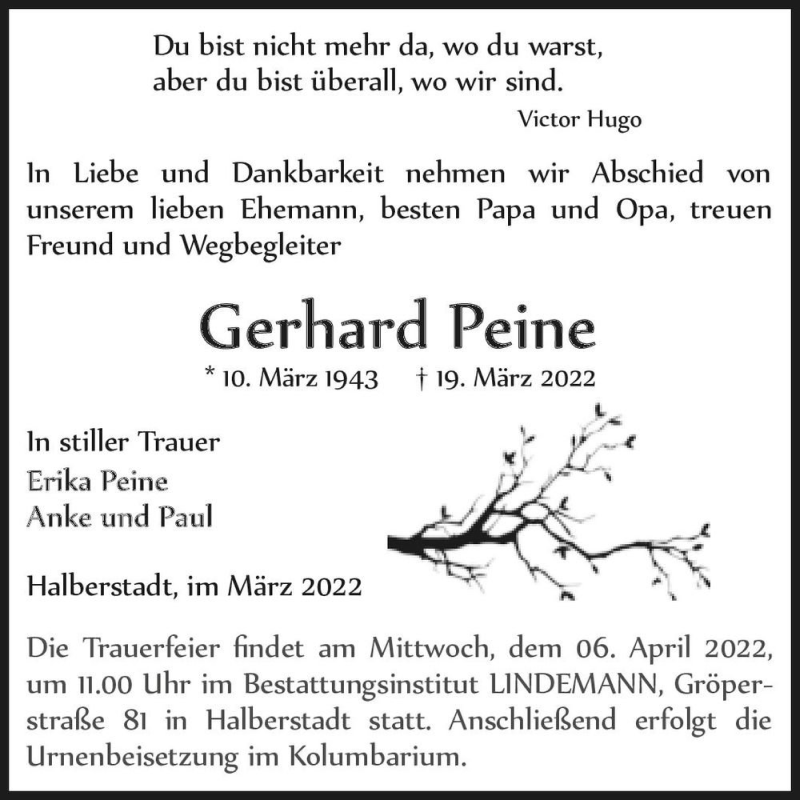 Du bist nicht mehr da, wo du warst,
aber du bist überall, wo wir sind.
Victor Hugo

In Liebe und Dankbarkeit nehmen wir Abschied von unserem lieben Ehemann, besten Papa und Opa, treuen Freund und Wegbegleiter

Gerhard Peine

* 10. März 1943 † 19. März 2022

In stiller Trauer
Erika Peine
Anke und Paul

Halberstadt, im März 2022

Die Trauerfeier findet am Mittwoch, dem 06. April 2022, um 11.00 Uhr im Bestattungsinstitut LINDEMANN, Gröperstraße 81 in Halberstadt statt. Anschließend erfolgt die Urnenbeisetzung im Kolumbarium.